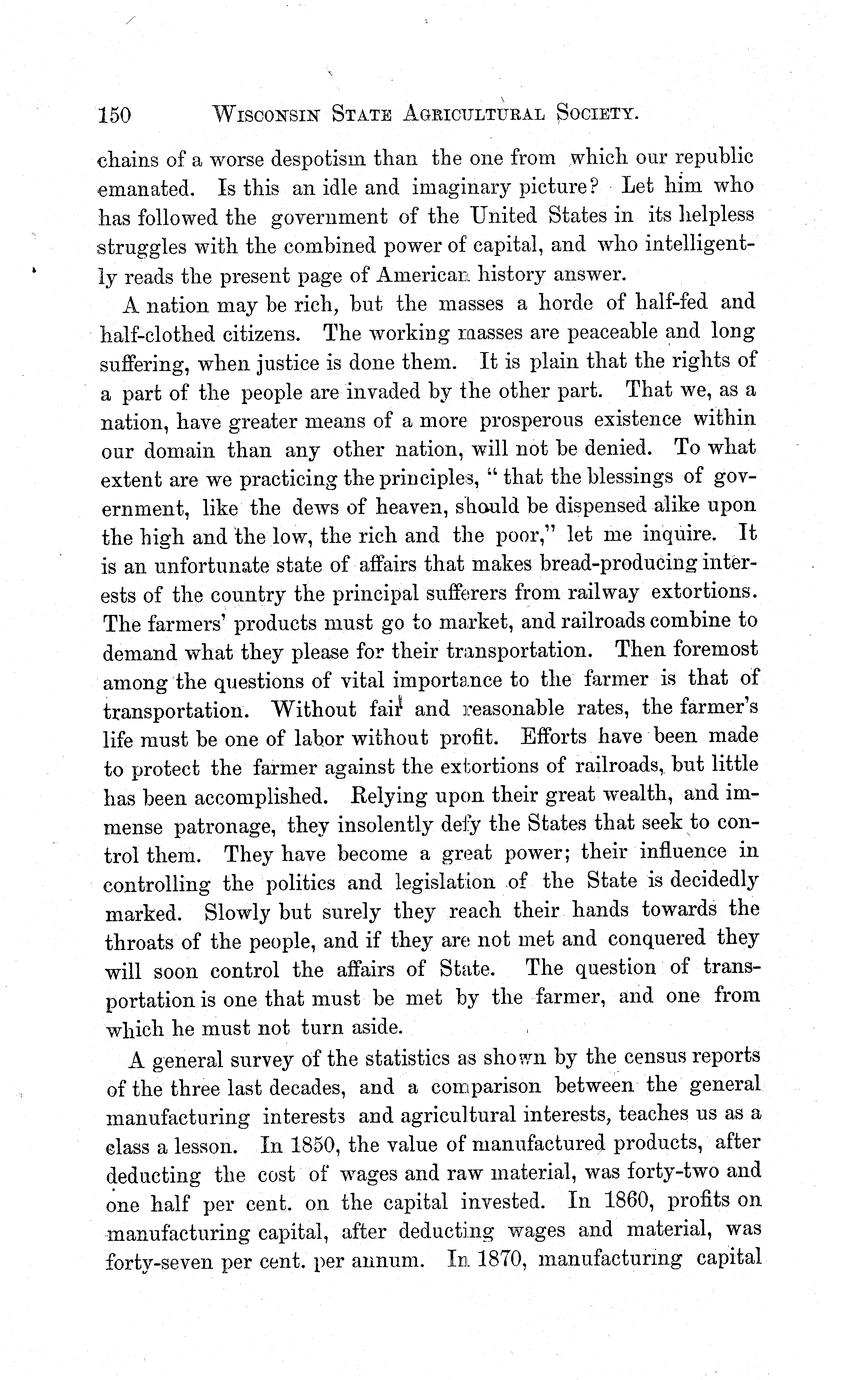 150 WISCONSIN STATE AGRICULTURAL SOCIETY.

chains of a worse despotism than the one from which our republic emanated. Is this an idle and imaginary picture? Let him who has followed the government of the United States in its helpless struggles with the combined power of capital, and who intelligently reads the present page of American history answer.

A nation may be rich, but the masses a horde of half-fed and half-clothed citizens. The working masses are peaceable and long suffering, when justice is done them. It is plain that the rights of a part of the people are invaded by the other part. That we, as a nation, have greater means of a more prosperous existence within our domain than any other nation, will not be denied. To what extent are we practicing the principles, "that the blessings of government, like the dews of heaven, should be dispensed alike upon the high and the low, the rich and the poor," let me inquire. It is an unfortunate state of affairs that makes bread-producing interests of the country the principal sufferers from railway extortions. The farmers' products must go to market, and railroads combine to demand what they please for their transportation. Then foremost among the questions of vital importance to the farmer is that of transportation. Without fair and reasonable rates, the farmer's life must be one of labor without profit. Efforts have been made to protect the farmer against the extortions of railroads, but little has been accomplished. Relying upon their great wealth, and immense patronage, they insolently defy the States that seek to control them. They have become a great power; their influence in controlling the politics and legislation of the State is decidedly marked. Slowly but surely they reach their hands towards the throats of the people, and if they are not met and conquered they will soon control the affairs of State. The question of transportation is one that must be met by the farmer, and one from which he must not turn aside.

A general survey of the statistics as shown by the census reports of the three last decades, and a comparison between the general manufacturing interests and agricultural interests, teaches us as a class a lesson. In 1850, the value of manufactured products, after deducting the cost of wages and raw material, was forty-two and one half per cent. on the capital invested. In 1860, profits on manufacturing capital, after deducting wages and material, was forty-seven per cent. per annum. In 1870, manufacturing capital